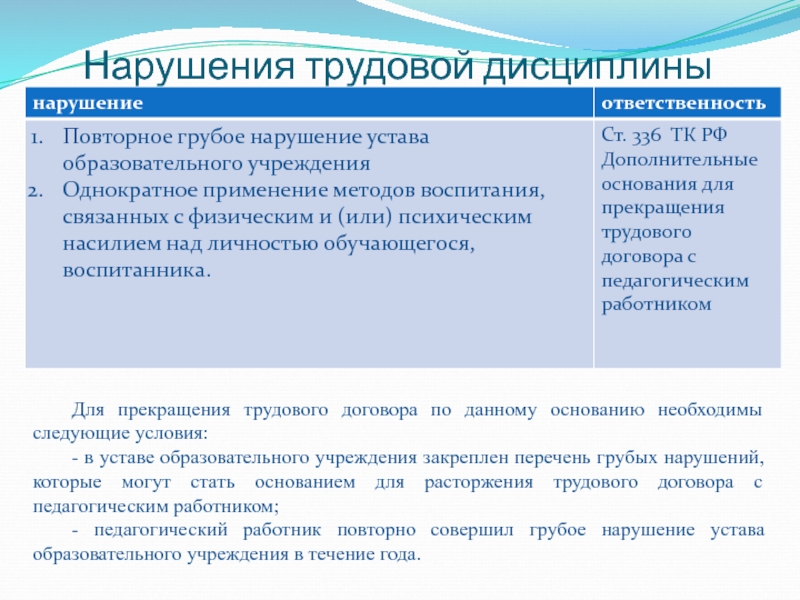 Нарушения трудовой дисциплины

| нарушение | ответственность |
|---|---|
| 1. Повторное грубое нарушение устава образовательного учреждения 2. Однократное применение методов воспитания, связанных с физическим и (или) психическим насилием над личностью обучающегося, воспитанника. | Ст. 336 ТК РФ Дополнительные основания для прекращения трудового договора с педагогическим работником |

Для прекращения трудового договора по данному основанию необходимы следующие условия:

- в уставе образовательного учреждения закреплен перечень грубых нарушений, которые могут стать основанием для расторжения трудового договора с педагогическим работником;

- педагогический работник повторно совершил грубое нарушение устава образовательного учреждения в течение года.